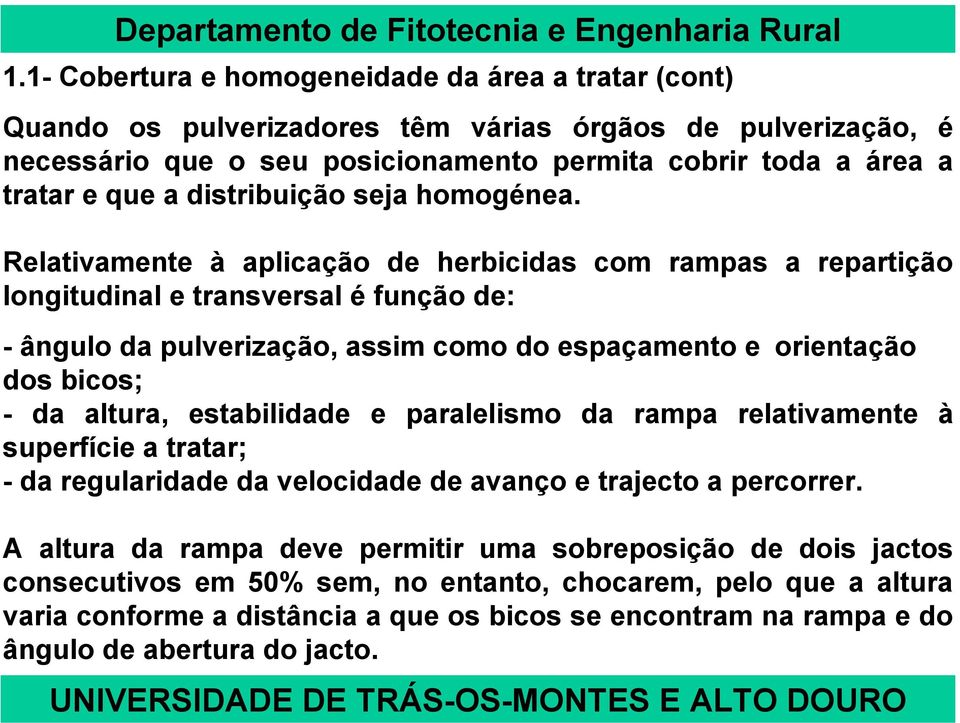 Departamento de Fitotecnia e Engenharia Rural

1.1- Cobertura e homogeneidade da área a tratar (cont)

Quando os pulverizadores têm várias órgãos de pulverização, é necessário que o seu posicionamento permita cobrir toda a área a tratar e que a distribuição seja homogénea.

Relativamente à aplicação de herbicidas com rampas a repartição longitudinal e transversal é função de:

- ângulo da pulverização, assim como do espaçamento e orientação dos bicos;
- da altura, estabilidade e paralelismo da rampa relativamente à superfície a tratar;
- da regularidade da velocidade de avanço e trajecto a percorrer.

A altura da rampa deve permitir uma sobreposição de dois jactos consecutivos em 50% sem, no entanto, chocarem, pelo que a altura varia conforme a distância a que os bicos se encontram na rampa e do ângulo de abertura do jacto.

UNIVERSIDADE DE TRÁS-OS-MONTES E ALTO DOURO